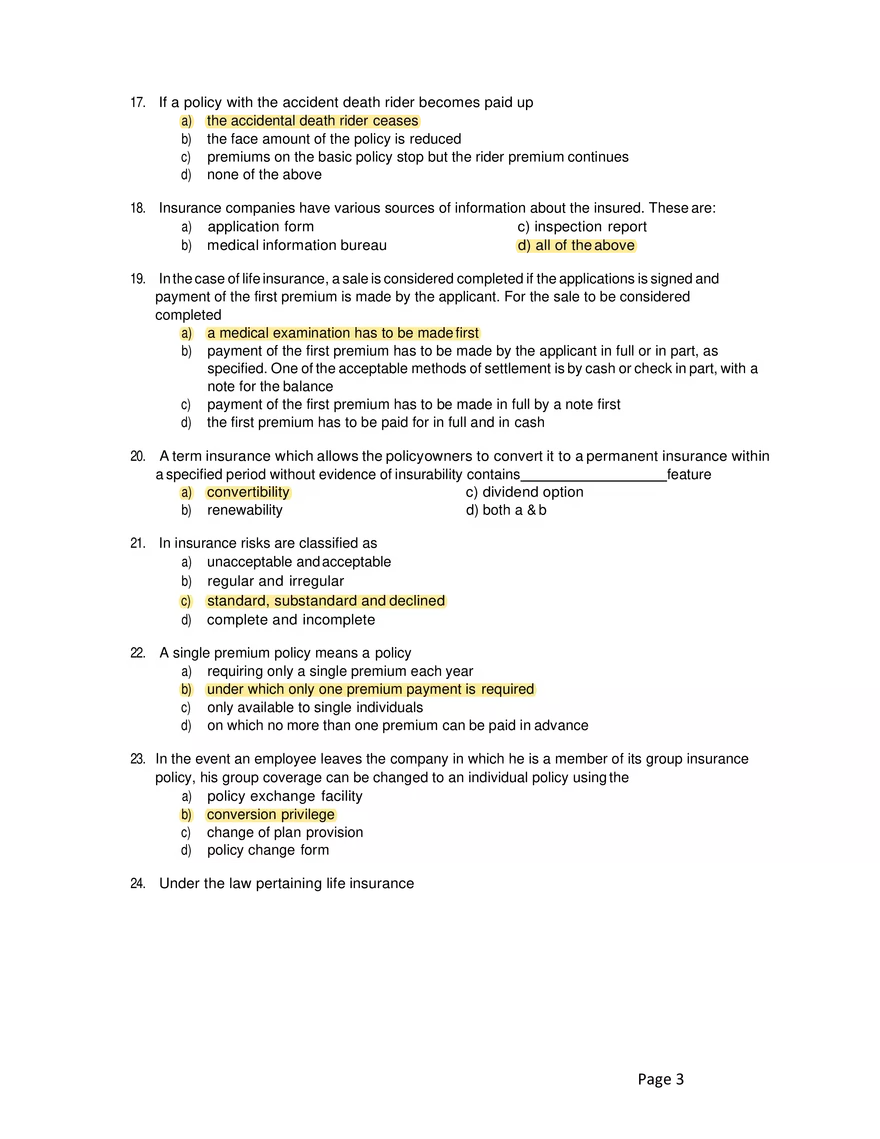 17. If a policy with the accident death rider becomes paid up
a) the accidental death rider ceases
b) the face amount of the policy is reduced
c) premiums on the basic policy stop but the rider premium continues
d) none of the above

18. Insurance companies have various sources of information about the insured. These are:
a) application form
b) medical information bureau
c) inspection report
d) all of the above

19. In the case of life insurance, a sale is considered completed if the applications is signed and payment of the first premium is made by the applicant. For the sale to be considered completed
a) a medical examination has to be made first
b) payment of the first premium has to be made by the applicant in full or in part, as specified. One of the acceptable methods of settlement is by cash or check in part, with a note for the balance
c) payment of the first premium has to be made in full by a note first
d) the first premium has to be paid for in full and in cash

20. A term insurance which allows the policyowners to convert it to a permanent insurance within a specified period without evidence of insurability contains__________________feature
a) convertibility
b) renewability
c) dividend option
d) both a & b

21. In insurance risks are classified as
a) unacceptable and acceptable
b) regular and irregular
c) standard, substandard and declined
d) complete and incomplete

22. A single premium policy means a policy
a) requiring only a single premium each year
b) under which only one premium payment is required
c) only available to single individuals
d) on which no more than one premium can be paid in advance

23. In the event an employee leaves the company in which he is a member of its group insurance policy, his group coverage can be changed to an individual policy using the
a) policy exchange facility
b) conversion privilege
c) change of plan provision
d) policy change form

24. Under the law pertaining life insurance

Page 3